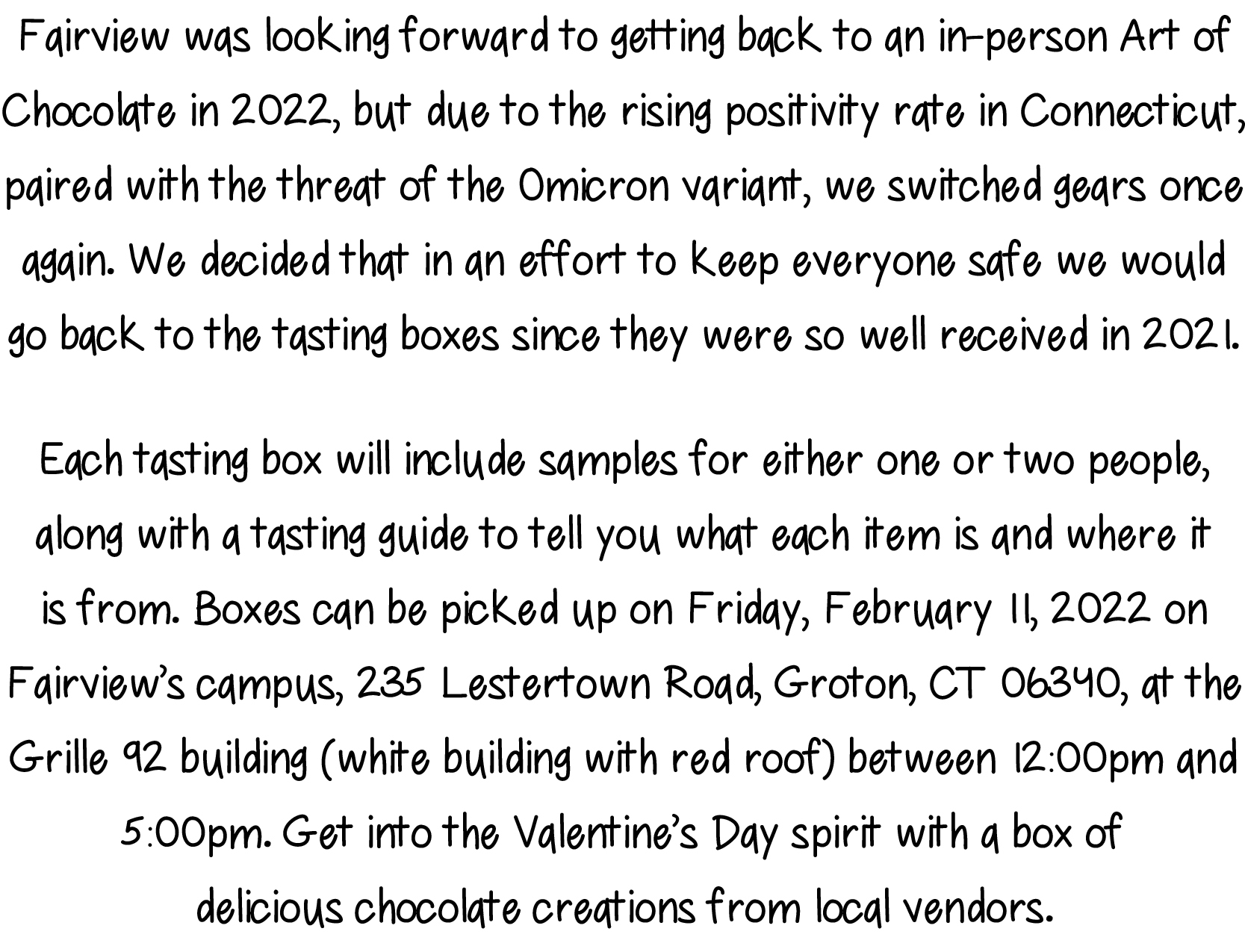 Fairview was looking forward to getting back to an in-person Art of Chocolate in 2022, but due to the rising positivity rate in Connecticut, paired with the threat of the Omicron variant, we switched gears once again. We decided that in an effort to keep everyone safe we would go back to the tasting boxes since they were so well received in 2021.

Each tasting box will include samples for either one or two people, along with a tasting guide to tell you what each item is and where it is from. Boxes can be picked up on Friday, February 11, 2022 on Fairview's campus, 235 Lestertown Road, Groton, CT 06340, at the Grille 92 building (white building with red roof) between 12:00pm and 5:00pm. Get into the Valentine's Day spirit with a box of delicious chocolate creations from local vendors.